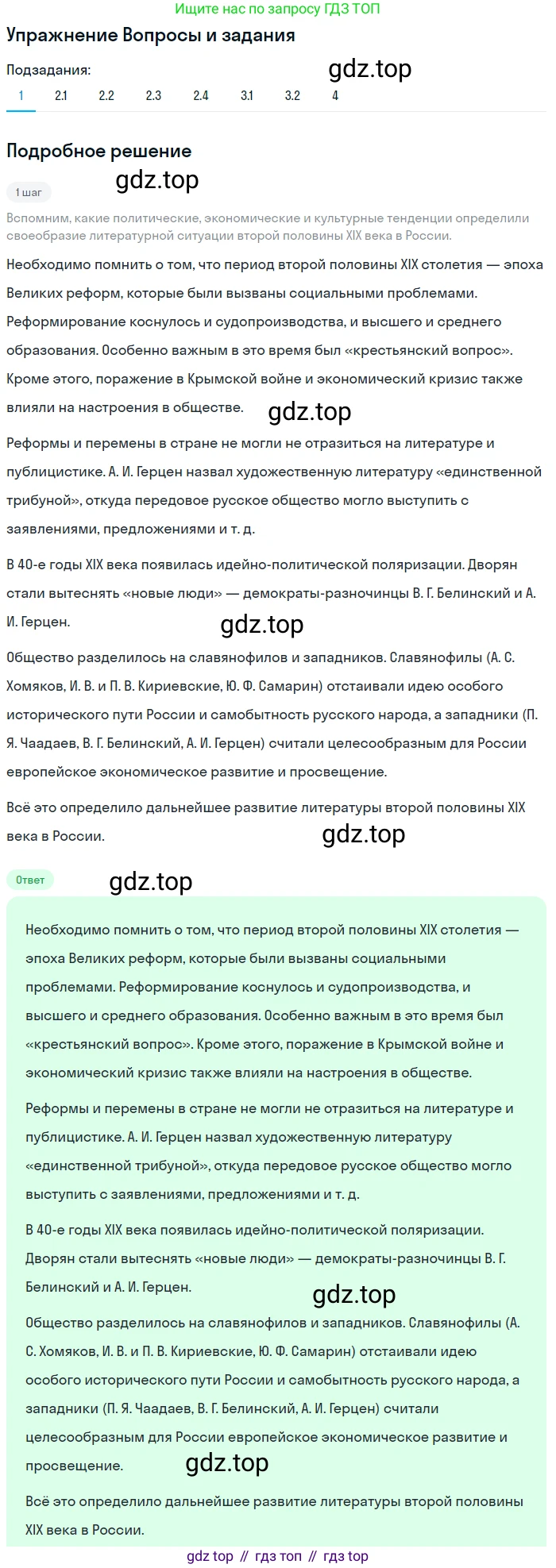 Ищите нас по запросу ГДЗ ТОП

Упражнение Вопросы и задания

Подзадания:

gdz.top

1 2.1 2.2 2.3 2.4 3.1 3.2 4

Подробное решение

gdz.top

1 шаг

Вспомним, какие политические, экономические и культурные тенденции определили своеобразие литературной ситуации второй половины XIX века в России.

Необходимо помнить о том, что период второй половины XIX столетия — эпоха Великих реформ, которые были вызваны социальными проблемами. Реформирование коснулось и судопроизводства, и высшего и среднего образования. Особенно важным в это время был «крестьянский вопрос». Кроме этого, поражение в Крымской войне и экономический кризис также влияли на настроения в обществе.

gdz.top

Реформы и перемены в стране не могли не отразиться на литературе и публицистике. А. И. Герцен назвал художественную литературу «единственной трибуной», откуда передовое русское общество могло выступить с заявлениями, предложениями и т. д.

В 40-е годы XIX века появилась идейно-политической поляризации. Дворян стали вытеснять «новые люди» — демократы-разночинцы В. Г. Белинский и А. И. Герцен.

gdz.top

Общество разделилось на славянофилов и западников. Славянофилы (А. С. Хомяков, И. В. и П. В. Кириевские, Ю. Ф. Самарин) отстаивали идею особого исторического пути России и самобытность русского народа, а западники (П. Я. Чаадаев, В. Г. Белинский, А. И. Герцен) считали целесообразным для России европейское экономическое развитие и просвещение.

Всё это определило дальнейшее развитие литературы второй половины XIX века в России.

gdz.top

Ответ

gdz.top

Необходимо помнить о том, что период второй половины XIX столетия — эпоха Великих реформ, которые были вызваны социальными проблемами. Реформирование коснулось и судопроизводства, и высшего и среднего образования. Особенно важным в это время был «крестьянский вопрос». Кроме этого, поражение в Крымской войне и экономический кризис также влияли на настроения в обществе.

Реформы и перемены в стране не могли не отразиться на литературе и публицистике. А. И. Герцен назвал художественную литературу «единственной трибуной», откуда передовое русское общество могло выступить с заявлениями, предложениями и т. д.

В 40-е годы XIX века появилась идейно-политической поляризации. Дворян стали вытеснять «новые люди» — демократы-разночинцы В. Г. Белинский и А. И. Герцен.

gdz.top

Общество разделилось на славянофилов и западников. Славянофилы (А. С. Хомяков, И. В. и П. В. Кириевские, Ю. Ф. Самарин) отстаивали идею особого исторического пути России и самобытность русского народа, а западники (П. Я. Чаадаев, В. Г. Белинский, А. И. Герцен) считали целесообразным для России европейское экономическое развитие и просвещение.

gdz.top

Всё это определило дальнейшее развитие литературы второй половины XIX века в России.

gdz top // гдз топ // гдз top